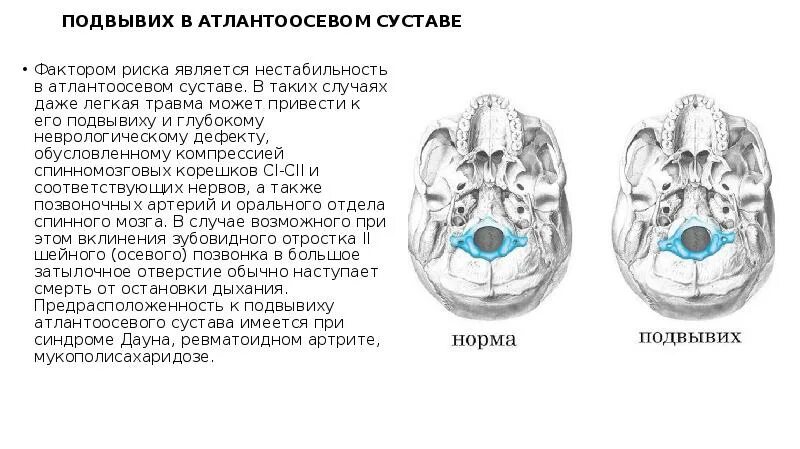 ПОДВЫВИХ В АТЛАНТООСЕВОМ СУСТАВЕ

• Фактором риска является нестабильность в атлантоосевом суставе. В таких случаях даже легкая травма может привести к его подвывиху и глубокому неврологическому дефекту, обусловленному компрессией спинномозговых корешков CI-CII и соответствующих нервов, а также позвоночных артерий и орального отдела спинного мозга. В случае возможного при этом вклинения зубовидного отростка II шейного (осевого) позвонка в большое затылочное отверстие обычно наступает смерть от остановки дыхания. Предрасположенность к подвывиху атлантоосевого сустава имеется при синдроме Дауна, ревматоидном артрите, мукополисахаридозе.

норма

подвывих